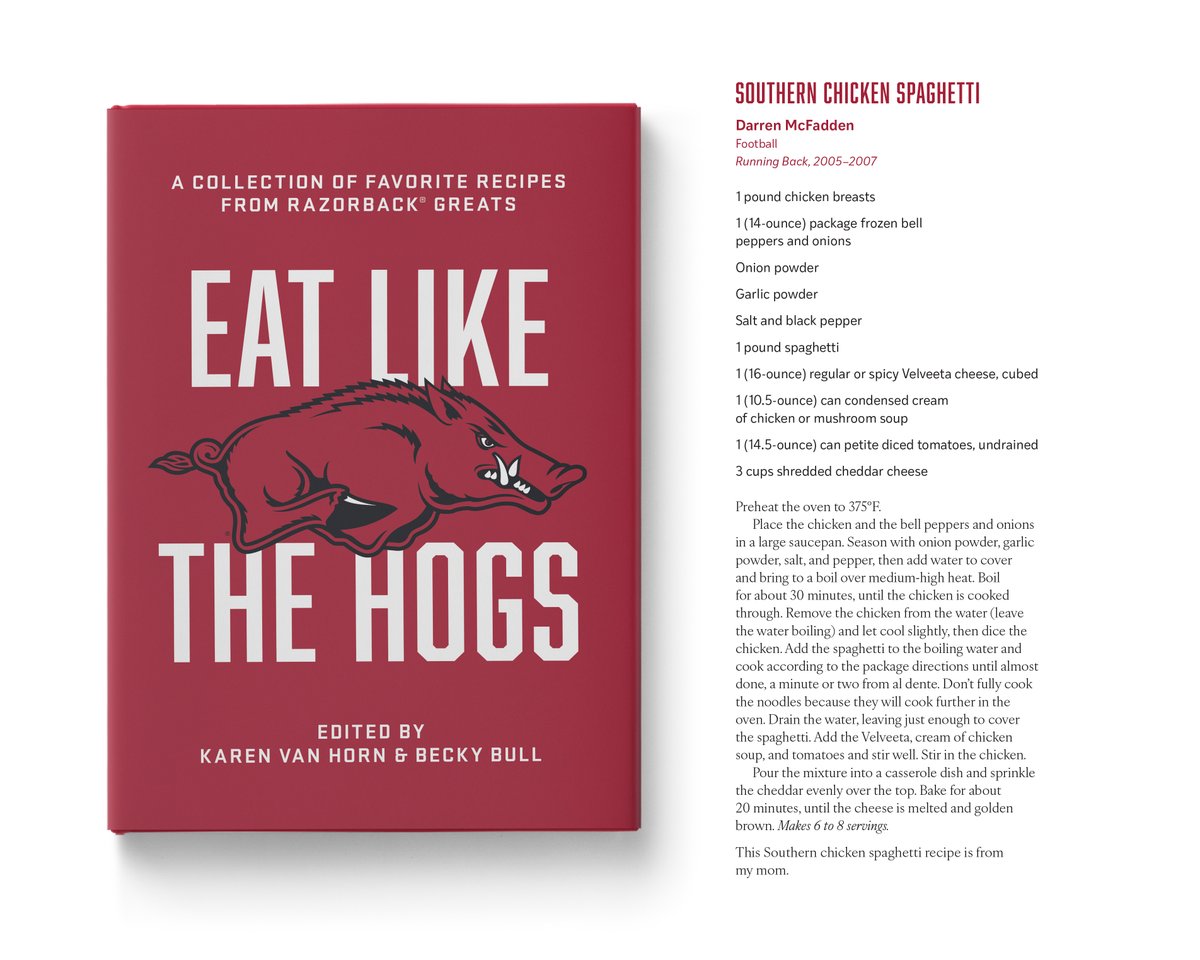 A COLLECTION OF FAVORITE RECIPES FROM RAZORBACK® GREATS

EAT LIKE THE HOGS

EDITED BY
KAREN VAN HORN & BECKY BULL

SOUTHERN CHICKEN SPAGHETTI

Darren McFadden
Football
Running Back, 2005–2007

1 pound chicken breasts

1 (14-ounce) package frozen bell peppers and onions

Onion powder

Garlic powder

Salt and black pepper

1 pound spaghetti

1 (16-ounce) regular or spicy Velveeta cheese, cubed

1 (10.5-ounce) can condensed cream of chicken or mushroom soup

1 (14.5-ounce) can petite diced tomatoes, undrained

3 cups shredded cheddar cheese

Preheat the oven to 375°F.

Place the chicken and the bell peppers and onions in a large saucepan. Season with onion powder, garlic powder, salt, and pepper, then add water to cover and bring to a boil over medium-high heat. Boil for about 30 minutes, until the chicken is cooked through. Remove the chicken from the water (leave the water boiling) and let cool slightly, then dice the chicken. Add the spaghetti to the boiling water and cook according to the package directions until almost done, a minute or two from al dente. Don't fully cook the noodles because they will cook further in the oven. Drain the water, leaving just enough to cover the spaghetti. Add the Velveeta, cream of chicken soup, and tomatoes and stir well. Stir in the chicken.

Pour the mixture into a casserole dish and sprinkle the cheddar evenly over the top. Bake for about 20 minutes, until the cheese is melted and golden brown. Makes 6 to 8 servings.

This Southern chicken spaghetti recipe is from my mom.